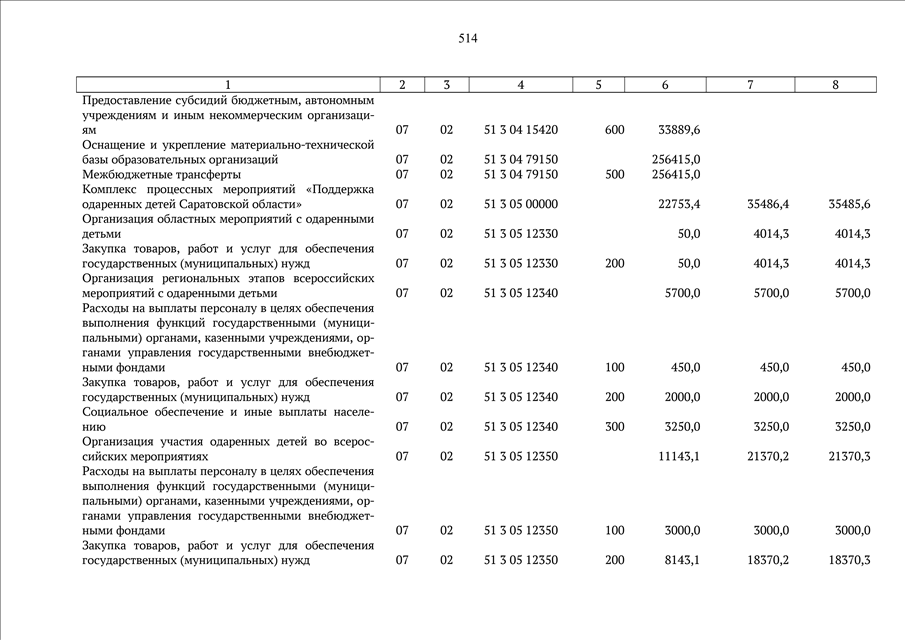 514

| 1 | 2 | 3 | 4 | 5 | 6 | 7 | 8 |
|---|---|---|---|---|---|---|---|
| Предоставление субсидий бюджетным, автономным учреждениям и иным некоммерческим организациям | 07 | 02 | 51 3 04 15420 | 600 | 33889,6 | | |
| Оснащение и укрепление материально-технической базы образовательных организаций | 07 | 02 | 51 3 04 79150 | | 256415,0 | | |
| Межбюджетные трансферты | 07 | 02 | 51 3 04 79150 | 500 | 256415,0 | | |
| Комплекс процессных мероприятий «Поддержка одаренных детей Саратовской области» | 07 | 02 | 51 3 05 00000 | | 22753,4 | 35486,4 | 35485,6 |
| Организация областных мероприятий с одаренными детьми | 07 | 02 | 51 3 05 12330 | | 50,0 | 4014,3 | 4014,3 |
| Закупка товаров, работ и услуг для обеспечения государственных (муниципальных) нужд | 07 | 02 | 51 3 05 12330 | 200 | 50,0 | 4014,3 | 4014,3 |
| Организация региональных этапов всероссийских мероприятий с одаренными детьми | 07 | 02 | 51 3 05 12340 | | 5700,0 | 5700,0 | 5700,0 |
| Расходы на выплаты персоналу в целях обеспечения выполнения функций государственными (муниципальными) органами, казенными учреждениями, органами управления государственными внебюджетными фондами | 07 | 02 | 51 3 05 12340 | 100 | 450,0 | 450,0 | 450,0 |
| Закупка товаров, работ и услуг для обеспечения государственных (муниципальных) нужд | 07 | 02 | 51 3 05 12340 | 200 | 2000,0 | 2000,0 | 2000,0 |
| Социальное обеспечение и иные выплаты населению | 07 | 02 | 51 3 05 12340 | 300 | 3250,0 | 3250,0 | 3250,0 |
| Организация участия одаренных детей во всероссийских мероприятиях | 07 | 02 | 51 3 05 12350 | | 11143,1 | 21370,2 | 21370,3 |
| Расходы на выплаты персоналу в целях обеспечения выполнения функций государственными (муниципальными) органами, казенными учреждениями, органами управления государственными внебюджетными фондами | 07 | 02 | 51 3 05 12350 | 100 | 3000,0 | 3000,0 | 3000,0 |
| Закупка товаров, работ и услуг для обеспечения государственных (муниципальных) нужд | 07 | 02 | 51 3 05 12350 | 200 | 8143,1 | 18370,2 | 18370,3 |